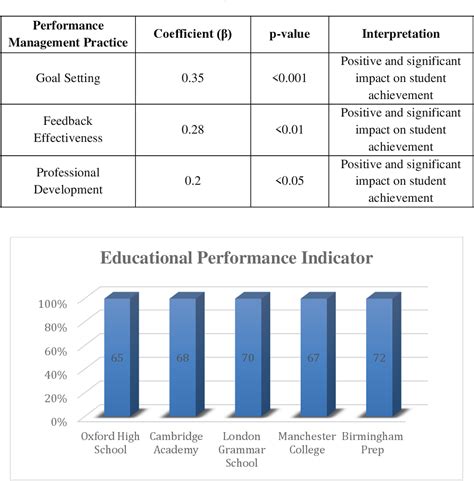 | Performance Management Practice | Coefficient (β) | p-value | Interpretation |
|---|---|---|---|
| Goal Setting | 0.35 | <0.001 | Positive and significant impact on student achievement |
| Feedback Effectiveness | 0.28 | <0.01 | Positive and significant impact on student achievement |
| Professional Development | 0.2 | <0.05 | Positive and significant impact on student achievement |

Educational Performance Indicator

100%
80%
60%
40%
20%
0%

65
68
70
67
72

Oxford High School
Cambridge Academy
London Grammar School
Manchester College
Birmingham Prep